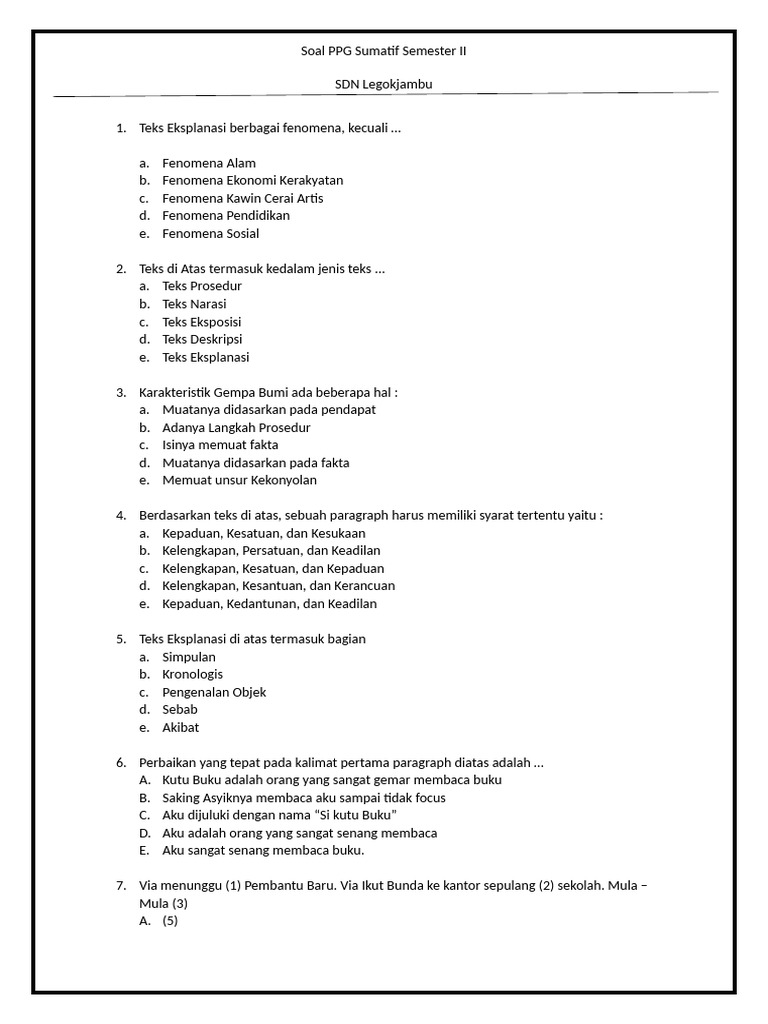 Soal PPG Sumatif Semester II

SDN Legokjambu

1. Teks Eksplanasi berbagai fenomena, kecuali …

a. Fenomena Alam
b. Fenomena Ekonomi Kerakyatan
c. Fenomena Kawin Cerai Artis
d. Fenomena Pendidikan
e. Fenomena Sosial

2. Teks di Atas termasuk kedalam jenis teks …
a. Teks Prosedur
b. Teks Narasi
c. Teks Eksposisi
d. Teks Deskripsi
e. Teks Eksplanasi

3. Karakteristik Gempa Bumi ada beberapa hal :
a. Muatanya didasarkan pada pendapat
b. Adanya Langkah Prosedur
c. Isinya memuat fakta
d. Muatanya didasarkan pada fakta
e. Memuat unsur Kekonyolan

4. Berdasarkan teks di atas, sebuah paragraph harus memiliki syarat tertentu yaitu :
a. Kepaduan, Kesatuan, dan Kesukaan
b. Kelengkapan, Persatuan, dan Keadilan
c. Kelengkapan, Kesatuan, dan Kepaduan
d. Kelengkapan, Kesantuan, dan Kerancuan
e. Kepaduan, Kedantunan, dan Keadilan

5. Teks Eksplanasi di atas termasuk bagian
a. Simpulan
b. Kronologis
c. Pengenalan Objek
d. Sebab
e. Akibat

6. Perbaikan yang tepat pada kalimat pertama paragraph diatas adalah …
A. Kutu Buku adalah orang yang sangat gemar membaca buku
B. Saking Asyiknya membaca aku sampai tidak focus
C. Aku dijuluki dengan nama “Si kutu Buku”
D. Aku adalah orang yang sangat senang membaca
E. Aku sangat senang membaca buku.

7. Via menunggu (1) Pembantu Baru. Via Ikut Bunda ke kantor sepulang (2) sekolah. Mula – Mula (3)
A. (5)